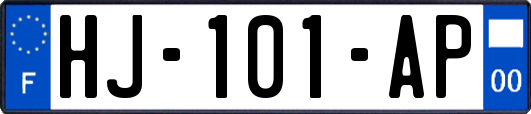 F

HJ-101-AP

00